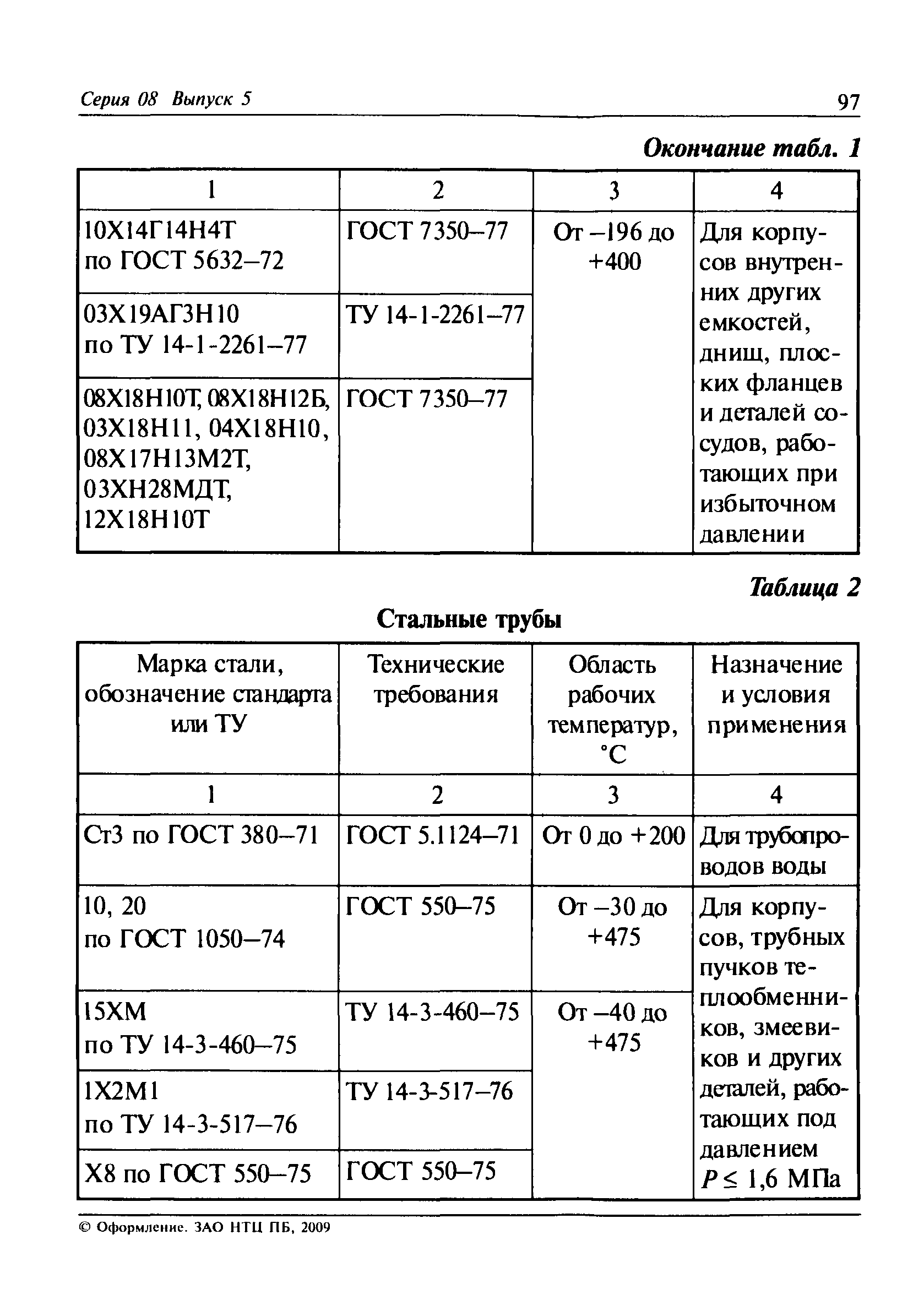 Серия 08 Выпуск 5 97

Окончание табл. 1

| 1 | 2 | 3 | 4 |
|---|---|---|---|
| 10Х14Г14Н4Т по ГОСТ 5632–72 | ГОСТ 7350–77 | От –196 до +400 | Для корпусов внутренних других емкостей, днищ, плоских фланцев и деталей сосудов, работающих при избыточном давлении |
| 03Х19АГ3Н10 по ТУ 14-1-2261–77 | ТУ 14-1-2261–77 | | |
| 08Х18Н10Т, 08Х18Н12Б, 03Х18Н11, 04Х18Н10, 08Х17Н13М2Т, 03ХН28МДТ, 12Х18Н10Т | ГОСТ 7350–77 | | |

Таблица 2

Стальные трубы

| Марка стали, обозначение стандарта или ТУ | Технические требования | Область рабочих температур, °С | Назначение и условия применения |
|---|---|---|---|
| 1 | 2 | 3 | 4 |
| Ст3 по ГОСТ 380–71 | ГОСТ 5.1124–71 | От 0 до +200 | Для трубопроводов воды |
| 10, 20 по ГОСТ 1050–74 | ГОСТ 550–75 | От –30 до +475 | Для корпусов, трубных пучков теплообменников, змеевиков и других деталей, работающих под давлением $P \leq 1,6$ МПа |
| 15ХМ по ТУ 14-3-460–75 | ТУ 14-3-460–75 | От –40 до +475 | |
| 1Х2М1 по ТУ 14-3-517–76 | ТУ 14-3-517–76 | | |
| Х8 по ГОСТ 550–75 | ГОСТ 550–75 | | |

© Оформление. ЗАО НТЦ ПБ, 2009